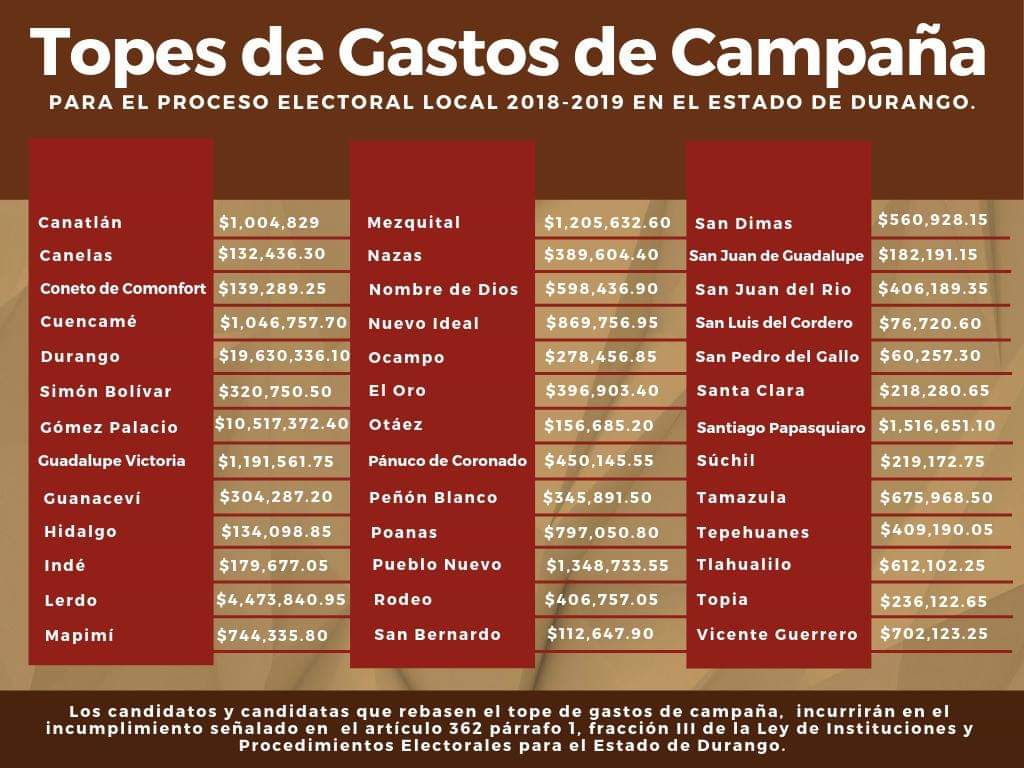 Topes de Gastos de Campaña
PARA EL PROCESO ELECTORAL LOCAL 2018-2019 EN EL ESTADO DE DURANGO.

| | |
|---|---|
| Canatlán | $1,004,829 |
| Canelas | $132,436.30 |
| Coneto de Comonfort | $139,289.25 |
| Cuencamé | $1,046,757.70 |
| Durango | $19,630,336.10 |
| Simón Bolívar | $320,750.50 |
| Gómez Palacio | $10,517,372.40 |
| Guadalupe Victoria | $1,191,561.75 |
| Guanaceví | $304,287.20 |
| Hidalgo | $134,098.85 |
| Indé | $179,677.05 |
| Lerdo | $4,473,840.95 |
| Mapimí | $744,335.80 |

| | |
|---|---|
| Mezquital | $1,205,632.60 |
| Nazas | $389,604.40 |
| Nombre de Dios | $598,436.90 |
| Nuevo Ideal | $869,756.95 |
| Ocampo | $278,456.85 |
| El Oro | $396,903.40 |
| Otáez | $156,685.20 |
| Pánuco de Coronado | $450,145.55 |
| Peñón Blanco | $345,891.50 |
| Poanas | $797,050.80 |
| Pueblo Nuevo | $1,348,733.55 |
| Rodeo | $406,757.05 |
| San Bernardo | $112,647.90 |

| | |
|---|---|
| San Dimas | $560,928.15 |
| San Juan de Guadalupe | $182,191.15 |
| San Juan del Rio | $406,189.35 |
| San Luis del Cordero | $76,720.60 |
| San Pedro del Gallo | $60,257.30 |
| Santa Clara | $218,280.65 |
| Santiago Papasquiaro | $1,516,651.10 |
| Súchil | $219,172.75 |
| Tamazula | $675,968.50 |
| Tepehuanes | $409,190.05 |
| Tlahualilo | $612,102.25 |
| Topia | $236,122.65 |
| Vicente Guerrero | $702,123.25 |

Los candidatos y candidatas que rebasen el tope de gastos de campaña, incurrirán en el incumplimiento señalado en el artículo 362 párrafo 1, fracción III de la Ley de Instituciones y Procedimientos Electorales para el Estado de Durango.